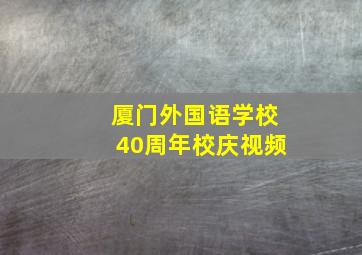 厦门外国语学校
40周年校庆视频